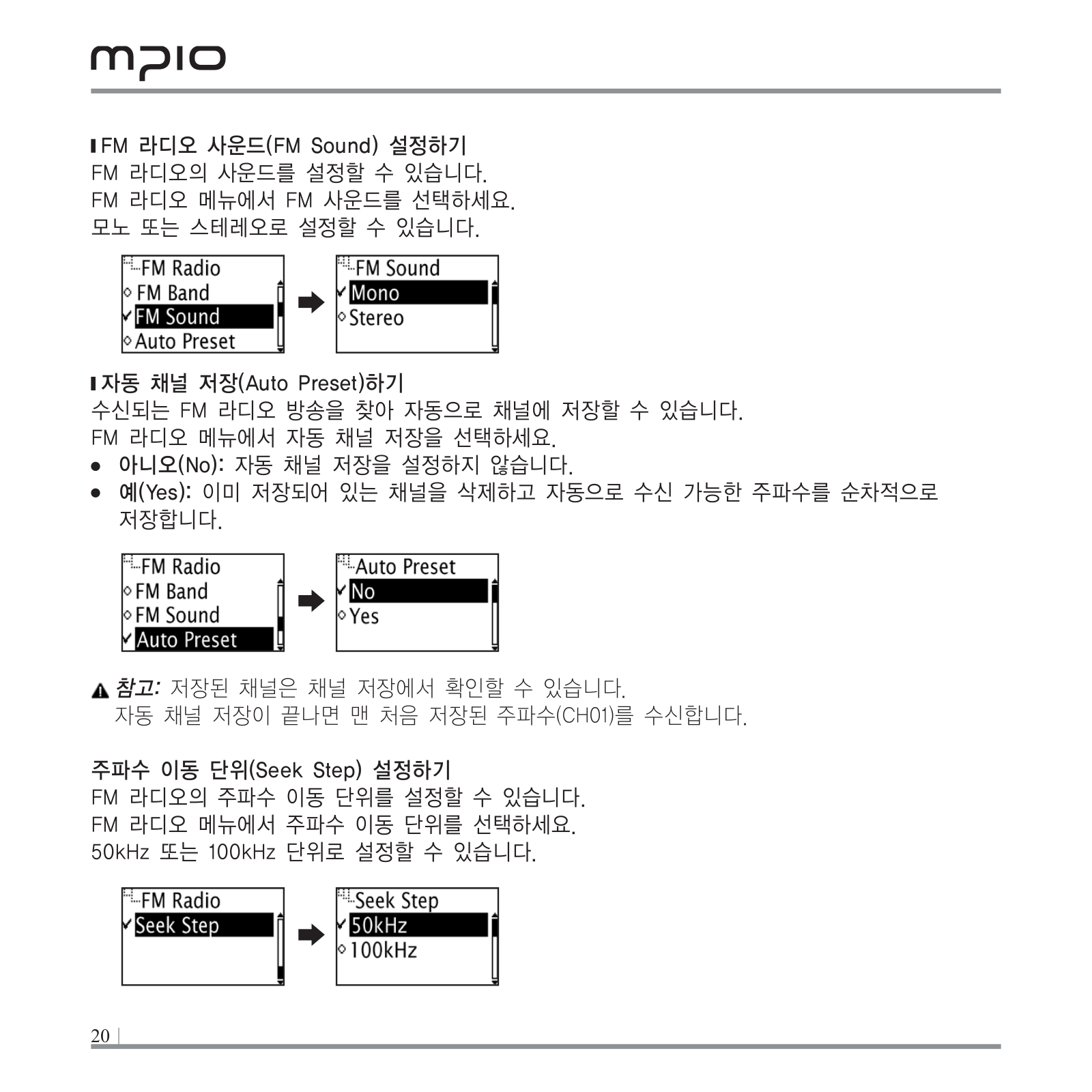 mpio

FM 라디오 사운드(FM Sound) 설정하기
FM 라디오의 사운드를 설정할 수 있습니다.
FM 라디오 메뉴에서 FM 사운드를 선택하세요.
모노 또는 스테레오로 설정할 수 있습니다.

FM Radio
FM Band
FM Sound
Auto Preset

FM Sound
Mono
Stereo

자동 채널 저장(Auto Preset)하기
수신되는 FM 라디오 방송을 찾아 자동으로 채널에 저장할 수 있습니다.
FM 라디오 메뉴에서 자동 채널 저장을 선택하세요.
● 아니오(No): 자동 채널 저장을 설정하지 않습니다.
● 예(Yes): 이미 저장되어 있는 채널을 삭제하고 자동으로 수신 가능한 주파수를 순차적으로 저장합니다.

FM Radio
FM Band
FM Sound
Auto Preset

Auto Preset
No
Yes

참고: 저장된 채널은 채널 저장에서 확인할 수 있습니다.
자동 채널 저장이 끝나면 맨 처음 저장된 주파수(CH01)를 수신합니다.

주파수 이동 단위(Seek Step) 설정하기
FM 라디오의 주파수 이동 단위를 설정할 수 있습니다.
FM 라디오 메뉴에서 주파수 이동 단위를 선택하세요.
50kHz 또는 100kHz 단위로 설정할 수 있습니다.

FM Radio
Seek Step

Seek Step
50kHz
100kHz

20